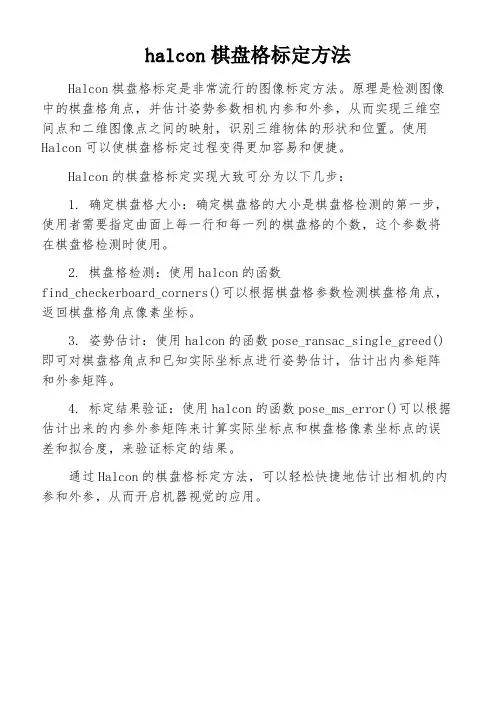 halcon 棋盘格标定方法

Halcon 棋盘格标定是非常流行的图像标定方法。原理是检测图像中的棋盘格角点，并估计姿势参数相机内参和外参，从而实现三维空间点和二维图像点之间的映射，识别三维物体的形状和位置。使用 Halcon 可以使棋盘格标定过程变得更加容易和便捷。

Halcon 的棋盘格标定实现大致可分为以下几步：

1. 确定棋盘格大小：确定棋盘格的大小是棋盘格检测的第一步，使用者需要指定曲面上每一行和每一列的棋盘格的个数，这个参数将在棋盘格检测时使用。

2. 棋盘格检测：使用 halcon 的函数 find_checkerboard_corners()可以根据棋盘格参数检测棋盘格角点，返回棋盘格角点像素坐标。

3. 姿势估计：使用 halcon 的函数 pose_ransac_single_greed()即可对棋盘格角点和已知实际坐标点进行姿势估计，估计出内参矩阵和外参矩阵。

4. 标定结果验证：使用 halcon 的函数 pose_ms_error()可以根据估计出来的内参外参矩阵来计算实际坐标点和棋盘格像素坐标点的误差和拟合度，来验证标定的结果。

通过 Halcon 的棋盘格标定方法，可以轻松快捷地估计出相机的内参和外参，从而开启机器视觉的应用。